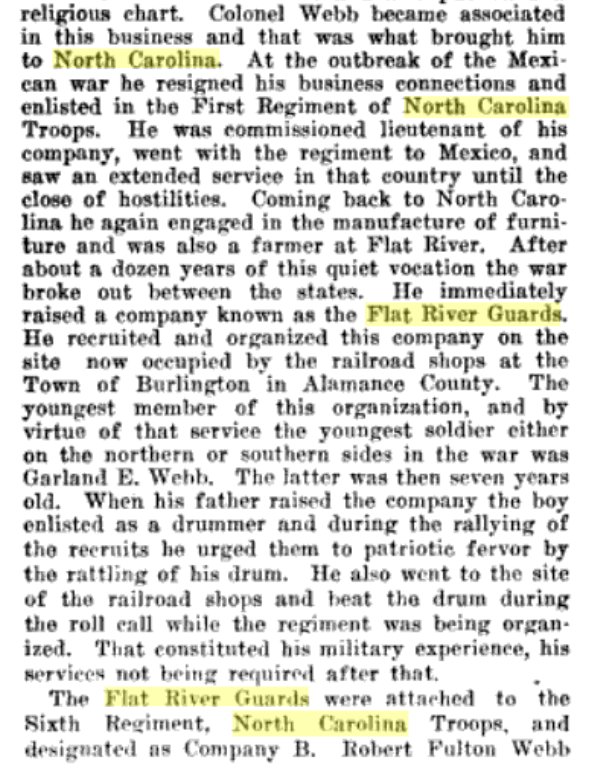 religious chart. Colonel Webb became associated in this business and that was what brought him to North Carolina. At the outbreak of the Mexican war he resigned his business connections and enlisted in the First Regiment of North Carolina Troops. He was commissioned lieutenant of his company, went with the regiment to Mexico, and saw an extended service in that country until the close of hostilities. Coming back to North Carolina he again engaged in the manufacture of furniture and was also a farmer at Flat River. After about a dozen years of this quiet vocation the war broke out between the states. He immediately raised a company known as the Flat River Guards. He recruited and organized this company on the site now occupied by the railroad shops at the Town of Burlington in Alamance County. The youngest member of this organization, and by virtue of that service the youngest soldier either on the northern or southern sides in the war was Garland E. Webb. The latter was then seven years old. When his father raised the company the boy enlisted as a drummer and during the rallying of the recruits he urged them to patriotic fervor by the rattling of his drum. He also went to the site of the railroad shops and beat the drum during the roll call while the regiment was being organized. That constituted his military experience, his services not being required after that.

The Flat River Guards were attached to the Sixth Regiment, North Carolina Troops, and designated as Company B. Robert Fulton Webb